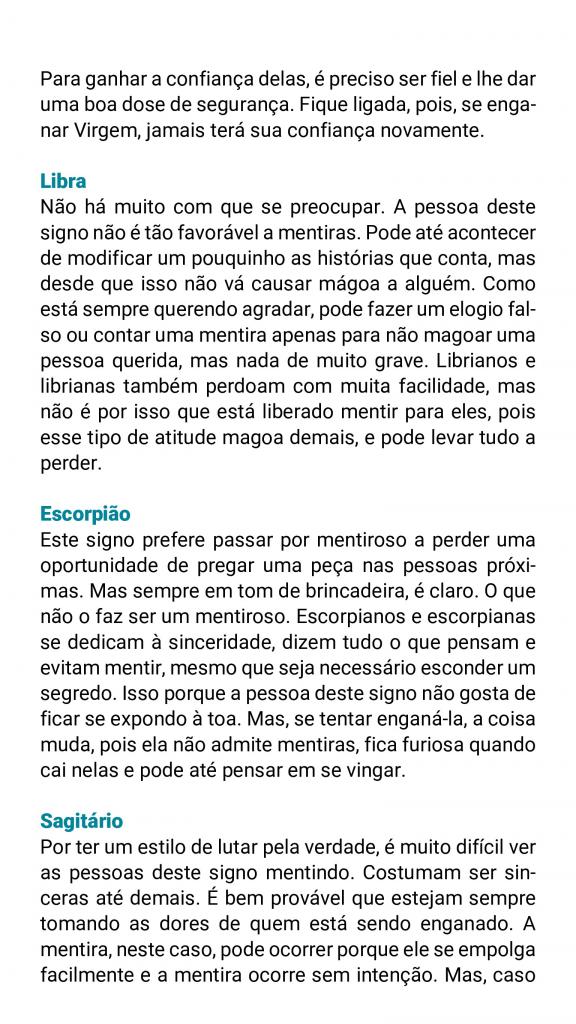 Para ganhar a confiança delas, é preciso ser fiel e lhe dar uma boa dose de segurança. Fique ligada, pois, se enganar Virgem, jamais terá sua confiança novamente.

Libra
Não há muito com que se preocupar. A pessoa deste signo não é tão favorável a mentiras. Pode até acontecer de modificar um pouquinho as histórias que conta, mas desde que isso não vá causar mágoa a alguém. Como está sempre querendo agradar, pode fazer um elogio falso ou contar uma mentira apenas para não magoar uma pessoa querida, mas nada de muito grave. Librianos e librianas também perdoam com muita facilidade, mas não é por isso que está liberado mentir para eles, pois esse tipo de atitude magoa demais, e pode levar tudo a perder.

Escorpião
Este signo prefere passar por mentiroso a perder uma oportunidade de pregar uma peça nas pessoas próximas. Mas sempre em tom de brincadeira, é claro. O que não o faz ser um mentiroso. Escorpianos e escorpianas se dedicam à sinceridade, dizem tudo o que pensam e evitam mentir, mesmo que seja necessário esconder um segredo. Isso porque a pessoa deste signo não gosta de ficar se expondo à toa. Mas, se tentar enganá-la, a coisa muda, pois ela não admite mentiras, fica furiosa quando cai nelas e pode até pensar em se vingar.

Sagitário
Por ter um estilo de lutar pela verdade, é muito difícil ver as pessoas deste signo mentindo. Costumam ser sinceras até demais. É bem provável que estejam sempre tomando as dores de quem está sendo enganado. A mentira, neste caso, pode ocorrer porque ele se empolga facilmente e a mentira ocorre sem intenção. Mas, caso